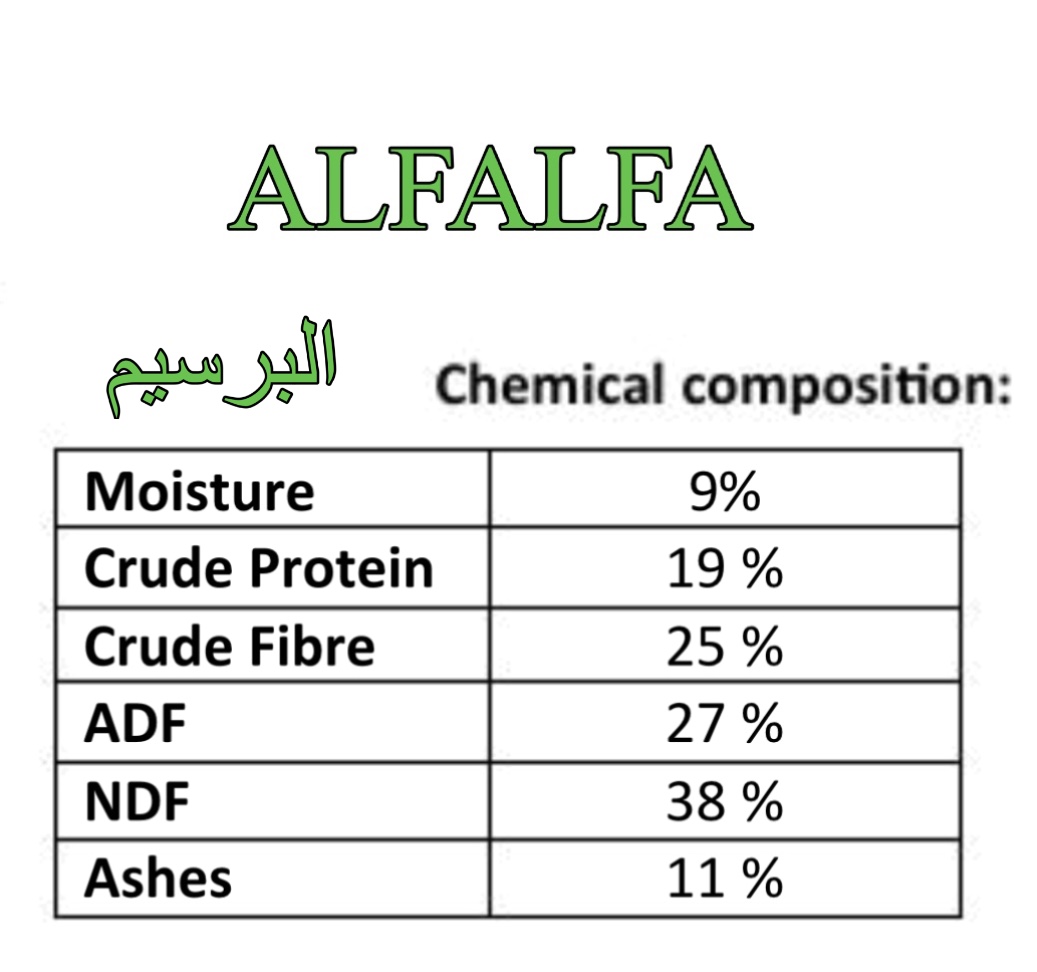 ALFALFA

البرسيم

Chemical composition:

| Moisture | 9% |
|---|---|
| Crude Protein | 19 % |
| Crude Fibre | 25 % |
| ADF | 27 % |
| NDF | 38 % |
| Ashes | 11 % |